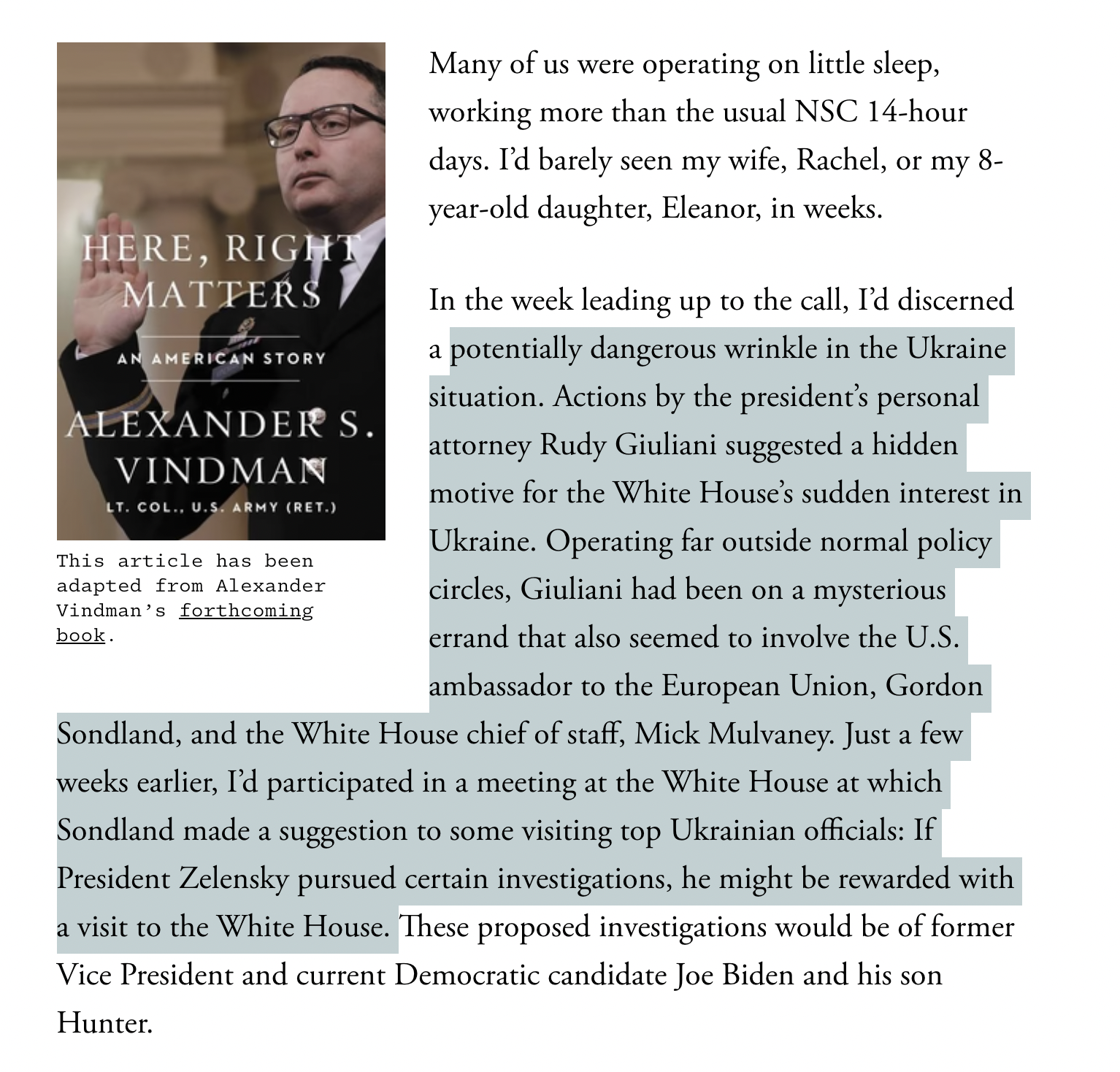 HERE, RIGHT MATTERS

AN AMERICAN STORY

ALEXANDER S. VINDMAN

LT. COL., U.S. ARMY (RET.)

This article has been adapted from Alexander Vindman's forthcoming book.

Many of us were operating on little sleep, working more than the usual NSC 14-hour days. I'd barely seen my wife, Rachel, or my 8-year-old daughter, Eleanor, in weeks.

In the week leading up to the call, I'd discerned a potentially dangerous wrinkle in the Ukraine situation. Actions by the president's personal attorney Rudy Giuliani suggested a hidden motive for the White House's sudden interest in Ukraine. Operating far outside normal policy circles, Giuliani had been on a mysterious errand that also seemed to involve the U.S. ambassador to the European Union, Gordon Sondland, and the White House chief of staff, Mick Mulvaney. Just a few weeks earlier, I'd participated in a meeting at the White House at which Sondland made a suggestion to some visiting top Ukrainian officials: If President Zelensky pursued certain investigations, he might be rewarded with a visit to the White House. These proposed investigations would be of former Vice President and current Democratic candidate Joe Biden and his son Hunter.